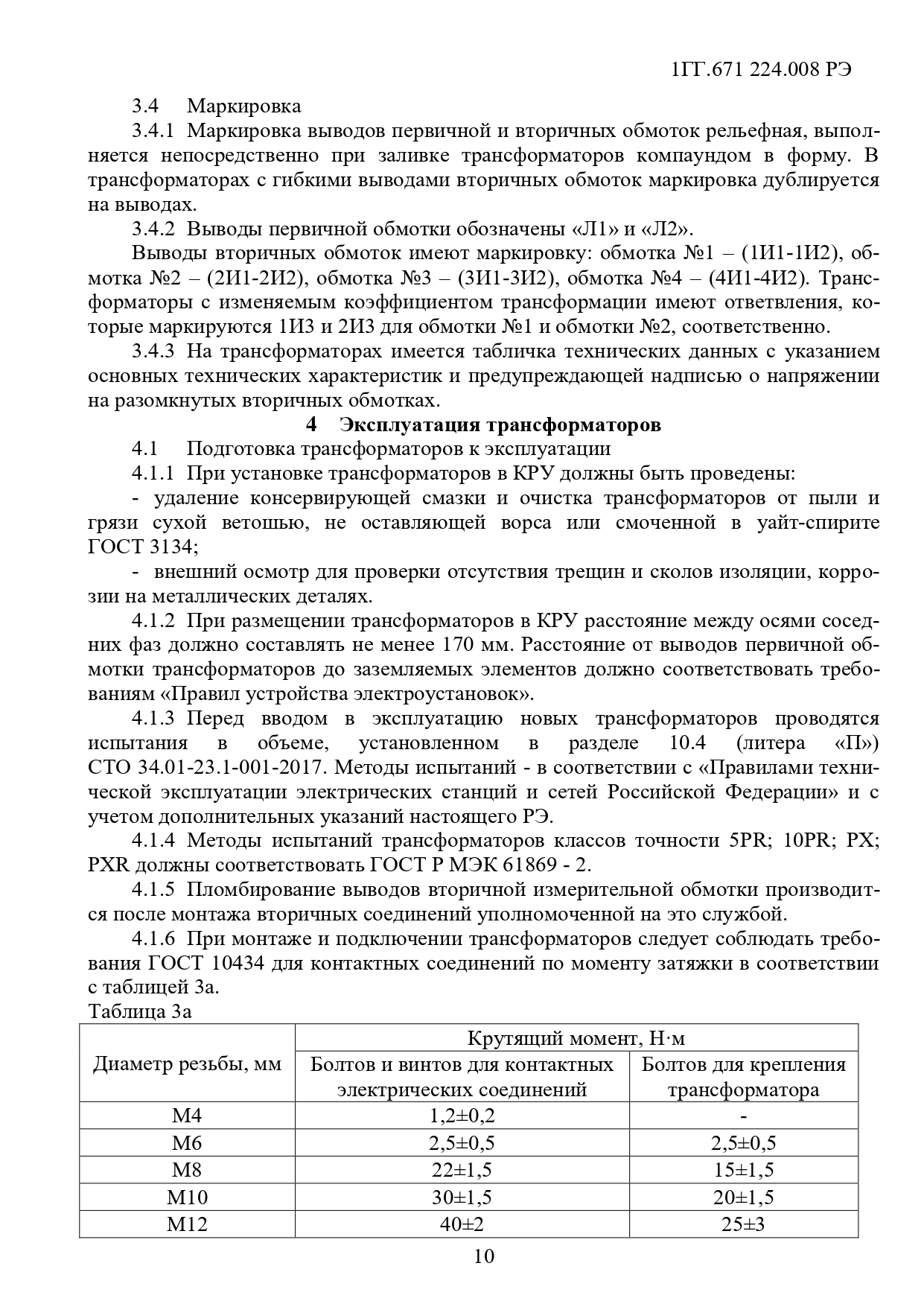 1ГГ.671 224.008 РЭ

3.4 Маркировка

3.4.1 Маркировка выводов первичной и вторичных обмоток рельефная, выполняется непосредственно при заливке трансформаторов компаундом в форму. В трансформаторах с гибкими выводами вторичных обмоток маркировка дублируется на выводах.

3.4.2 Выводы первичной обмотки обозначены «Л1» и «Л2».

Выводы вторичных обмоток имеют маркировку: обмотка №1 – (1И1-1И2), обмотка №2 – (2И1-2И2), обмотка №3 – (3И1-3И2), обмотка №4 – (4И1-4И2). Трансформаторы с изменяемым коэффициентом трансформации имеют ответвления, которые маркируются 1И3 и 2И3 для обмотки №1 и обмотки №2, соответственно.

3.4.3 На трансформаторах имеется табличка технических данных с указанием основных технических характеристик и предупреждающей надписью о напряжении на разомкнутых вторичных обмотках.

4 Эксплуатация трансформаторов

4.1 Подготовка трансформаторов к эксплуатации

4.1.1 При установке трансформаторов в КРУ должны быть проведены:

- удаление консервирующей смазки и очистка трансформаторов от пыли и грязи сухой ветошью, не оставляющей ворса или смоченной в уайт-спирите ГОСТ 3134;

- внешний осмотр для проверки отсутствия трещин и сколов изоляции, коррозии на металлических деталях.

4.1.2 При размещении трансформаторов в КРУ расстояние между осями соседних фаз должно составлять не менее 170 мм. Расстояние от выводов первичной обмотки трансформаторов до заземляемых элементов должно соответствовать требованиям «Правил устройства электроустановок».

4.1.3 Перед вводом в эксплуатацию новых трансформаторов проводятся испытания в объеме, установленном в разделе 10.4 (литера «П») СТО 34.01-23.1-001-2017. Методы испытаний - в соответствии с «Правилами технической эксплуатации электрических станций и сетей Российской Федерации» и с учетом дополнительных указаний настоящего РЭ.

4.1.4 Методы испытаний трансформаторов классов точности 5PR; 10PR; PX; PXR должны соответствовать ГОСТ Р МЭК 61869 - 2.

4.1.5 Пломбирование выводов вторичной измерительной обмотки производится после монтажа вторичных соединений уполномоченной на это службой.

4.1.6 При монтаже и подключении трансформаторов следует соблюдать требования ГОСТ 10434 для контактных соединений по моменту затяжки в соответствии с таблицей 3а.

Таблица 3а

| Диаметр резьбы, мм | Крутящий момент, Н·м: Болтов и винтов для контактных электрических соединений | Крутящий момент, Н·м: Болтов для крепления трансформатора |
|---|---|---|
| М4 | 1,2±0,2 | - |
| М6 | 2,5±0,5 | 2,5±0,5 |
| М8 | 22±1,5 | 15±1,5 |
| М10 | 30±1,5 | 20±1,5 |
| М12 | 40±2 | 25±3 |

10